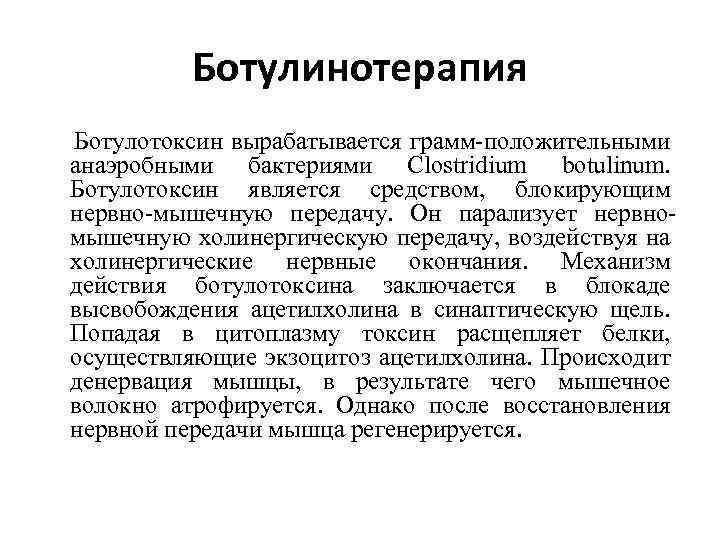 Ботулинотерапия

Ботулотоксин вырабатывается грамм-положительными анаэробными бактериями Clostridium botulinum. Ботулотоксин является средством, блокирующим нервно-мышечную передачу. Он парализует нервно-мышечную холинергическую передачу, воздействуя на холинергические нервные окончания. Механизм действия ботулотоксина заключается в блокаде высвобождения ацетилхолина в синаптическую щель. Попадая в цитоплазму токсин расщепляет белки, осуществляющие экзоцитоз ацетилхолина. Происходит денервация мышцы, в результате чего мышечное волокно атрофируется. Однако после восстановления нервной передачи мышца регенерируется.